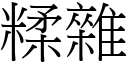 糅雜